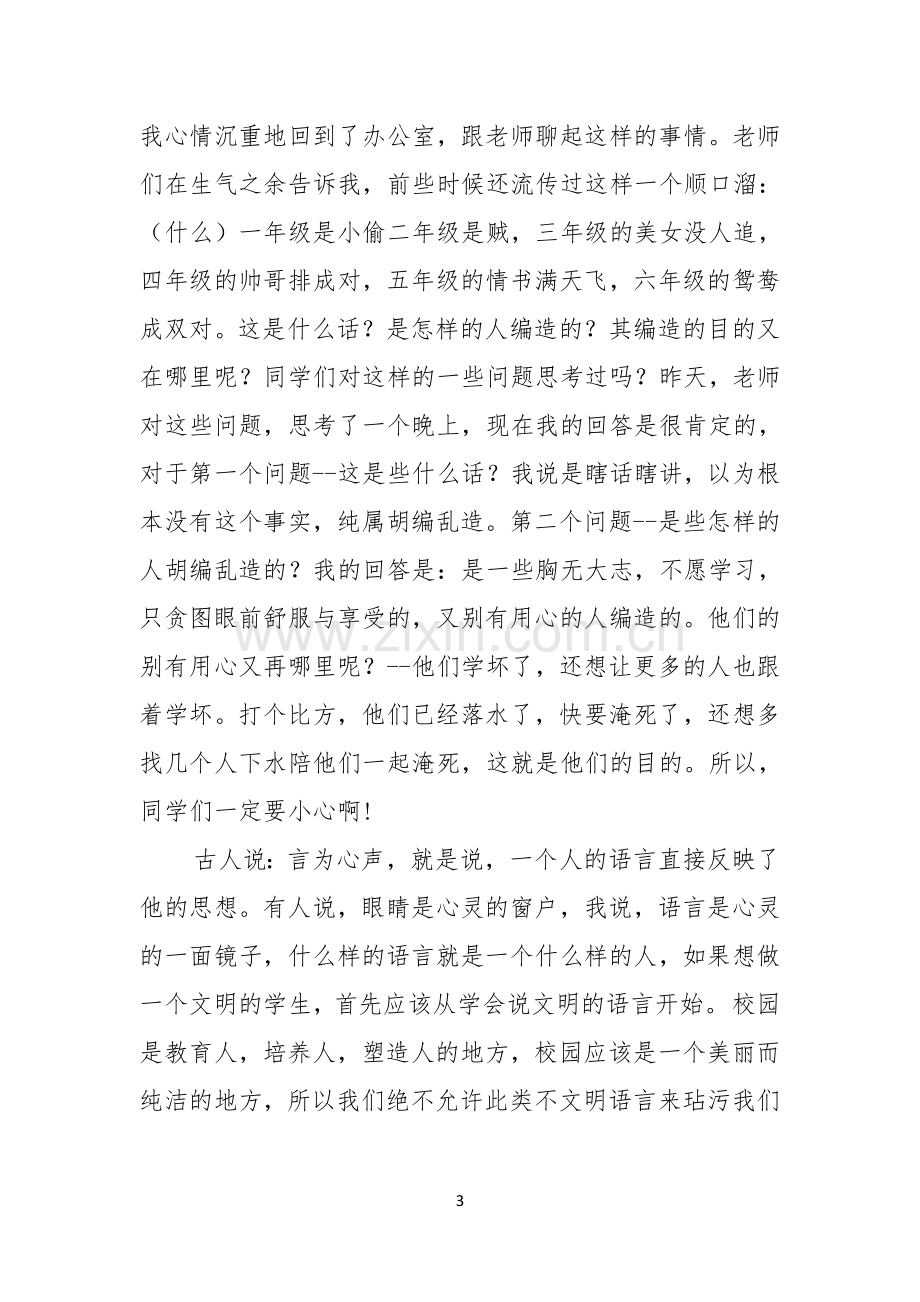 我心情沉重地回到了办公室，跟老师聊起这样的事情。老师们在生气之余告诉我，前些时候还流传过这样一个顺口溜：（什么）一年级是小偷二年级是贼，三年级的美女没人追，四年级的帅哥排成对，五年级的情书满天飞，六年级的鸳鸯成双对。这是什么话？是怎样的人编造的？其编造的目的又在哪里呢？同学们对这样的一些问题思考过吗？昨天，老师对这些问题，思考了一个晚上，现在我的回答是很肯定的，对于第一个问题--这是些什么话？我说是瞎话瞎讲，以为根本没有这个事实，纯属胡编乱造。第二个问题--是些怎样的人胡编乱造的？我的回答是：是一些胸无大志，不愿学习，只贪图眼前舒服与享受的，又别有用心的人编造的。他们的别有用心又再哪里呢？--他们学坏了，还想让更多的人也跟着学坏。打个比方，他们已经落水了，快要淹死了，还想多找几个人下水陪他们一起淹死，这就是他们的目的。所以，同学们一定要小心啊！

古人说：言为心声，就是说，一个人的语言直接反映了他的思想。有人说，眼睛是心灵的窗户，我说，语言是心灵的一面镜子，什么样的语言就是一个什么样的人，如果想做一个文明的学生，首先应该从学会说文明的语言开始。校园是教育人，培养人，塑造人的地方，校园应该是一个美丽而纯洁的地方，所以我们绝不允许此类不文明语言来玷污我们

3

www.zixin.com.cn